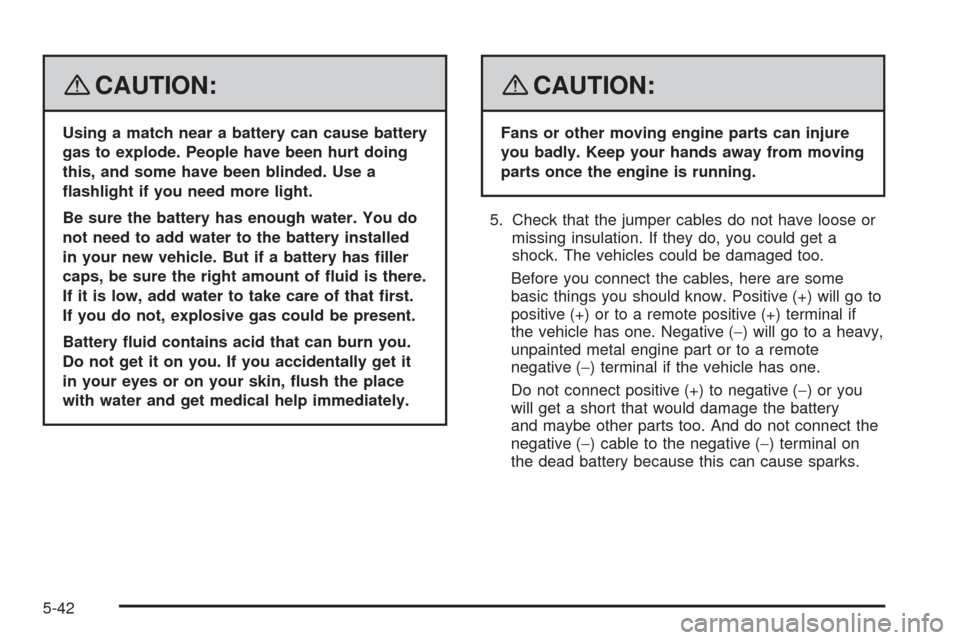 CAUTION:

Using a match near a battery can cause battery gas to explode. People have been hurt doing this, and some have been blinded. Use a flashlight if you need more light.

Be sure the battery has enough water. You do not need to add water to the battery installed in your new vehicle. But if a battery has filler caps, be sure the right amount of fluid is there. If it is low, add water to take care of that first. If you do not, explosive gas could be present.

Battery fluid contains acid that can burn you. Do not get it on you. If you accidentally get it in your eyes or on your skin, flush the place with water and get medical help immediately.

CAUTION:

Fans or other moving engine parts can injure you badly. Keep your hands away from moving parts once the engine is running.

5. Check that the jumper cables do not have loose or missing insulation. If they do, you could get a shock. The vehicles could be damaged too.

Before you connect the cables, here are some basic things you should know. Positive (+) will go to positive (+) or to a remote positive (+) terminal if the vehicle has one. Negative (−) will go to a heavy, unpainted metal engine part or to a remote negative (−) terminal if the vehicle has one.

Do not connect positive (+) to negative (−) or you will get a short that would damage the battery and maybe other parts too. And do not connect the negative (−) cable to the negative (−) terminal on the dead battery because this can cause sparks.

5-42

carmanualsonline.info